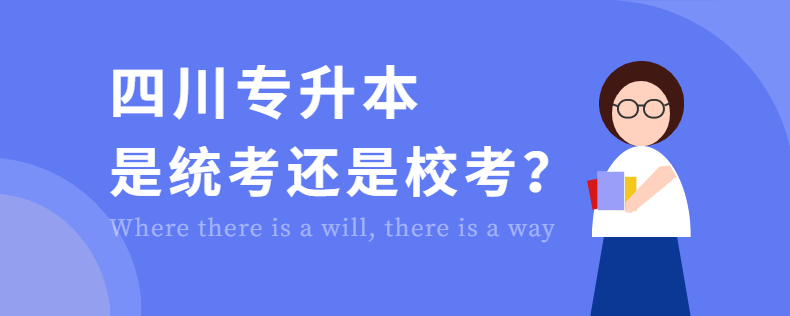 四川专升本
是统考还是校考？
Where there is a will, there is a way